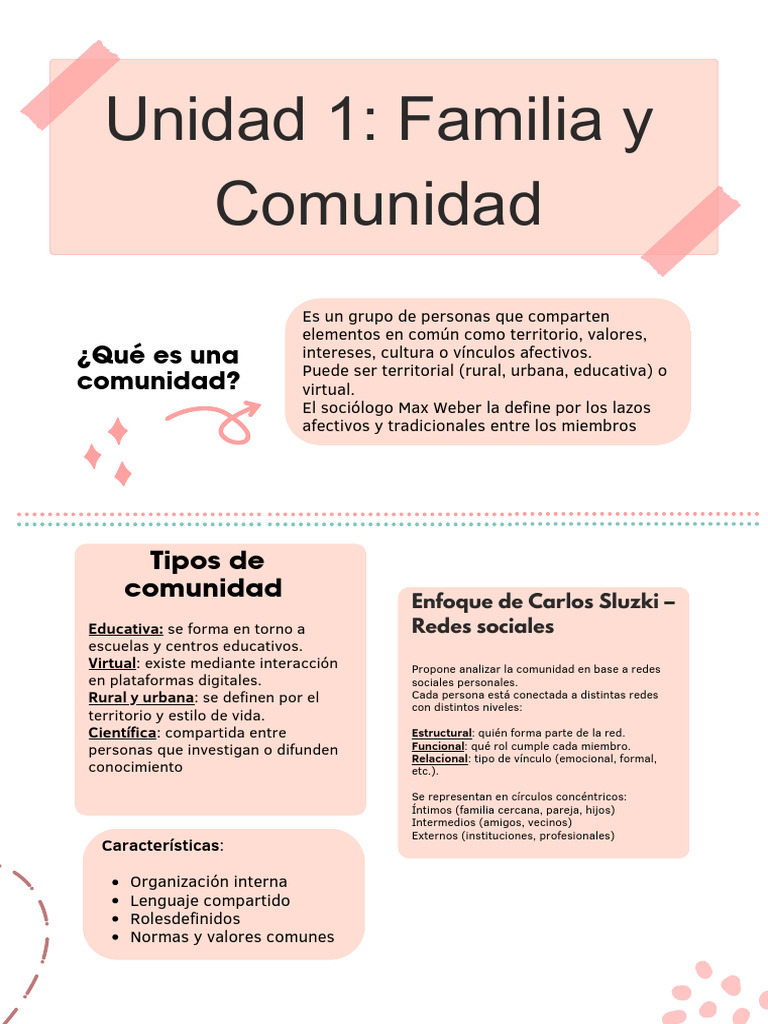 Unidad 1: Familia y Comunidad

¿Qué es una comunidad?

Es un grupo de personas que comparten elementos en común como territorio, valores, intereses, cultura o vínculos afectivos.
Puede ser territorial (rural, urbana, educativa) o virtual.
El sociólogo Max Weber la define por los lazos afectivos y tradicionales entre los miembros

Tipos de comunidad

Educativa: se forma en torno a escuelas y centros educativos.
Virtual: existe mediante interacción en plataformas digitales.
Rural y urbana: se definen por el territorio y estilo de vida.
Científica: compartida entre personas que investigan o difunden conocimiento

Características:

- Organización interna
- Lenguaje compartido
- Rolesdefinidos
- Normas y valores comunes

Enfoque de Carlos Sluzki – Redes sociales

Propone analizar la comunidad en base a redes sociales personales.
Cada persona está conectada a distintas redes con distintos niveles:

Estructural: quién forma parte de la red.
Funcional: qué rol cumple cada miembro.
Relacional: tipo de vínculo (emocional, formal, etc.).

Se representan en círculos concéntricos:
Íntimos (familia cercana, pareja, hijos)
Intermedios (amigos, vecinos)
Externos (instituciones, profesionales)